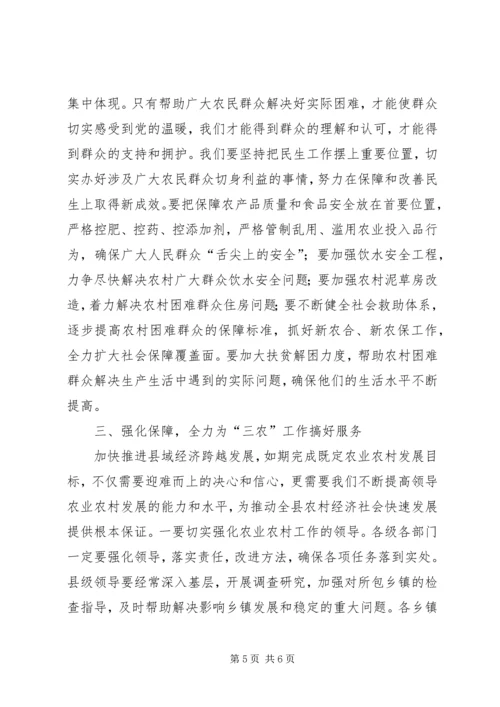 集中体现。只有帮助广大农民群众解决好实际困难，才能使群众切实感受到党的温暖，我们才能得到群众的理解和认可，才能得到群众的支持和拥护。我们要坚持把民生工作摆上重要位置，切实办好涉及广大农民群众切身利益的事情，努力在保障和改善民生上取得新成效。要把保障农产品质量和食品安全放在首要位置，严格控肥、控药、控添加剂，严格管制乱用、滥用农业投入品行为，确保广大人民群众“舌尖上的安全”；要加强饮水安全工程，力争尽快解决农村广大群众饮水安全问题；要加强农村泥草房改造，着力解决农村困难群众住房问题；要不断健全社会救助体系，逐步提高农村困难群众的保障标准，抓好新农合、新农保工作，全力扩大社会保障覆盖面。要加大扶贫解困力度，帮助农村困难群众解决生产生活中遇到的实际问题，确保他们的生活水平不断提高。

三、强化保障，全力为“三农”工作搞好服务

加快推进县域经济跨越发展，如期完成既定农业农村发展目标，不仅需要迎难而上的决心和信心，更需要我们不断提高领导农业农村发展的能力和水平，为推动全县农村经济社会快速发展提供根本保证。一要切实强化农业农村工作的领导。各级各部门一定要强化领导，落实责任，改进方法，确保各项任务落到实处。县级领导要经常深入基层，开展调查研究，加强对所包乡镇的检查指导，及时帮助解决影响乡镇发展和稳定的重大问题。各乡镇

第 5 页 共 6 页